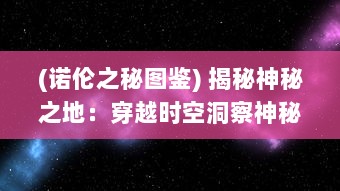 (诺伦之秘图鉴) 揭秘神秘之地：穿越时空洞察神秘